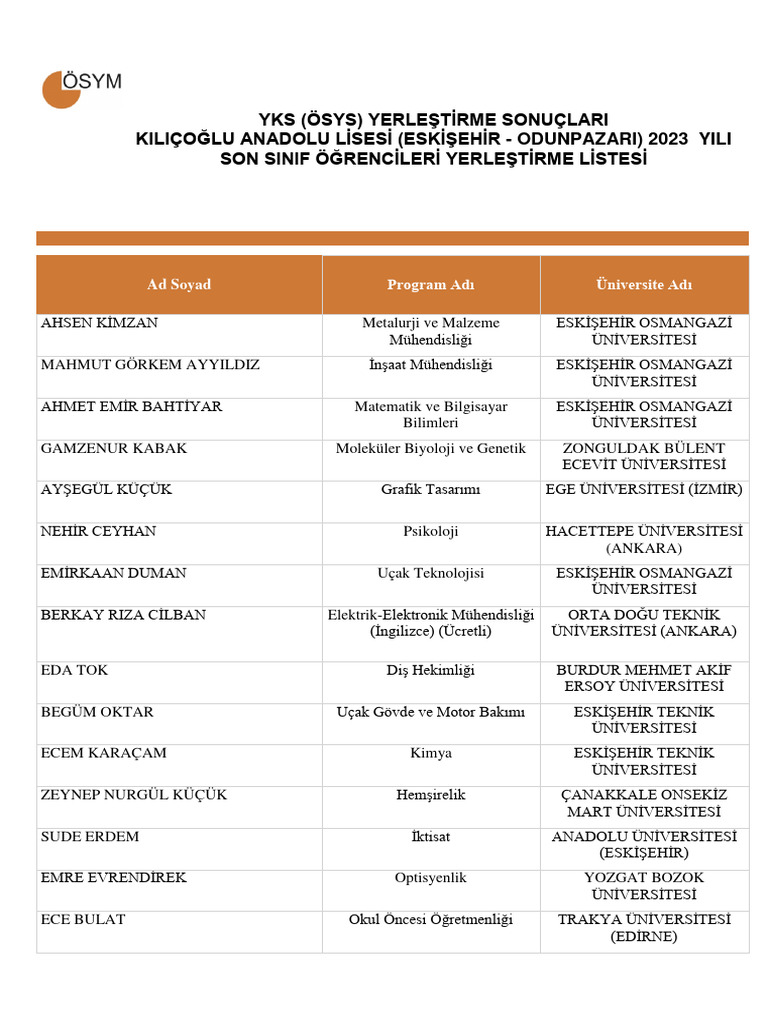 ÖSYM

YKS (ÖSYS) YERLEŞTİRME SONUÇLARI
KILIÇOĞLU ANADOLU LİSESİ (ESKİŞEHİR - ODUNPAZARI) 2023 YILI
SON SINIF ÖĞRENCİLERİ YERLEŞTİRME LİSTESİ

| Ad Soyad | Program Adı | Üniversite Adı |
|---|---|---|
| AHSEN KİMZAN | Metalurji ve Malzeme Mühendisliği | ESKİŞEHİR OSMANGAZİ ÜNİVERSİTESİ |
| MAHMUT GÖRKEM AYYILDIZ | İnşaat Mühendisliği | ESKİŞEHİR OSMANGAZİ ÜNİVERSİTESİ |
| AHMET EMİR BAHTİYAR | Matematik ve Bilgisayar Bilimleri | ESKİŞEHİR OSMANGAZİ ÜNİVERSİTESİ |
| GAMZENUR KABAK | Moleküler Biyoloji ve Genetik | ZONGULDAK BÜLENT ECEVİT ÜNİVERSİTESİ |
| AYŞEGÜL KÜÇÜK | Grafik Tasarımı | EGE ÜNİVERSİTESİ (İZMİR) |
| NEHİR CEYHAN | Psikoloji | HACETTEPE ÜNİVERSİTESİ (ANKARA) |
| EMİRKAAN DUMAN | Uçak Teknolojisi | ESKİŞEHİR OSMANGAZİ ÜNİVERSİTESİ |
| BERKAY RIZA CİLBAN | Elektrik-Elektronik Mühendisliği (İngilizce) (Ücretli) | ORTA DOĞU TEKNİK ÜNİVERSİTESİ (ANKARA) |
| EDA TOK | Diş Hekimliği | BURDUR MEHMET AKİF ERSOY ÜNİVERSİTESİ |
| BEGÜM OKTAR | Uçak Gövde ve Motor Bakımı | ESKİŞEHİR TEKNİK ÜNİVERSİTESİ |
| ECEM KARAÇAM | Kimya | ESKİŞEHİR TEKNİK ÜNİVERSİTESİ |
| ZEYNEP NURGÜL KÜÇÜK | Hemşirelik | ÇANAKKALE ONSEKİZ MART ÜNİVERSİTESİ |
| SUDE ERDEM | İktisat | ANADOLU ÜNİVERSİTESİ (ESKİŞEHİR) |
| EMRE EVRENDİREK | Optisyenlik | YOZGAT BOZOK ÜNİVERSİTESİ |
| ECE BULAT | Okul Öncesi Öğretmenliği | TRAKYA ÜNİVERSİTESİ (EDİRNE) |